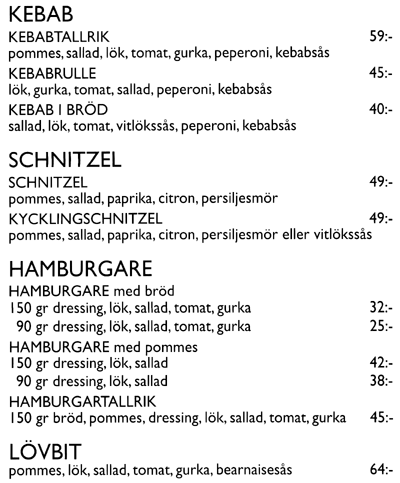 KEBAB
KEBABTALLRIK 59:-
pommes, sallad, lök, tomat, gurka, peperoni, kebabsås
KEBABRULLE 45:-
lök, gurka, tomat, sallad, peperoni, kebabsås
KEBAB I BRÖD 40:-
sallad, lök, tomat, vitlökssås, peperoni, kebabsås

SCHNITZEL
SCHNITZEL 49:-
pommes, sallad, paprika, citron, persiljesmör
KYCKLINGSCHNITZEL 49:-
pommes, sallad, paprika, citron, persiljesmör eller vitlökssås

HAMBURGARE
HAMBURGARE med bröd
150 gr dressing, lök, sallad, tomat, gurka 32:-
90 gr dressing, lök, sallad, tomat, gurka 25:-
HAMBURGARE med pommes
150 gr dressing, lök, sallad 42:-
90 gr dressing, lök, sallad 38:-
HAMBURGARTALLRIK
150 gr bröd, pommes, dressing, lök, sallad, tomat, gurka 45:-

LÖVBIT
pommes, lök, sallad, tomat, gurka, bearnaisesås 64:-